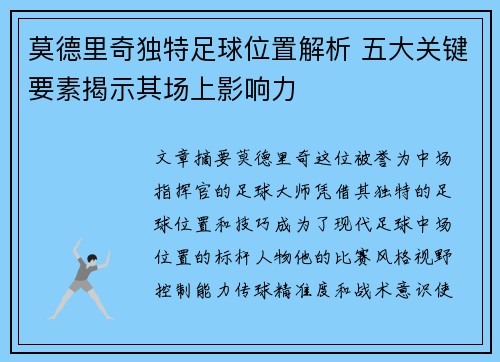 莫德里奇独特足球位置解析 五大关键要素揭示其场上影响力

文章摘要莫德里奇这位被誉为中场指挥官的足球大师凭借其独特的足球位置和技巧成为了现代足球中场位置的标杆人物他的比赛风格视野控制能力传球精准度和战术意识使